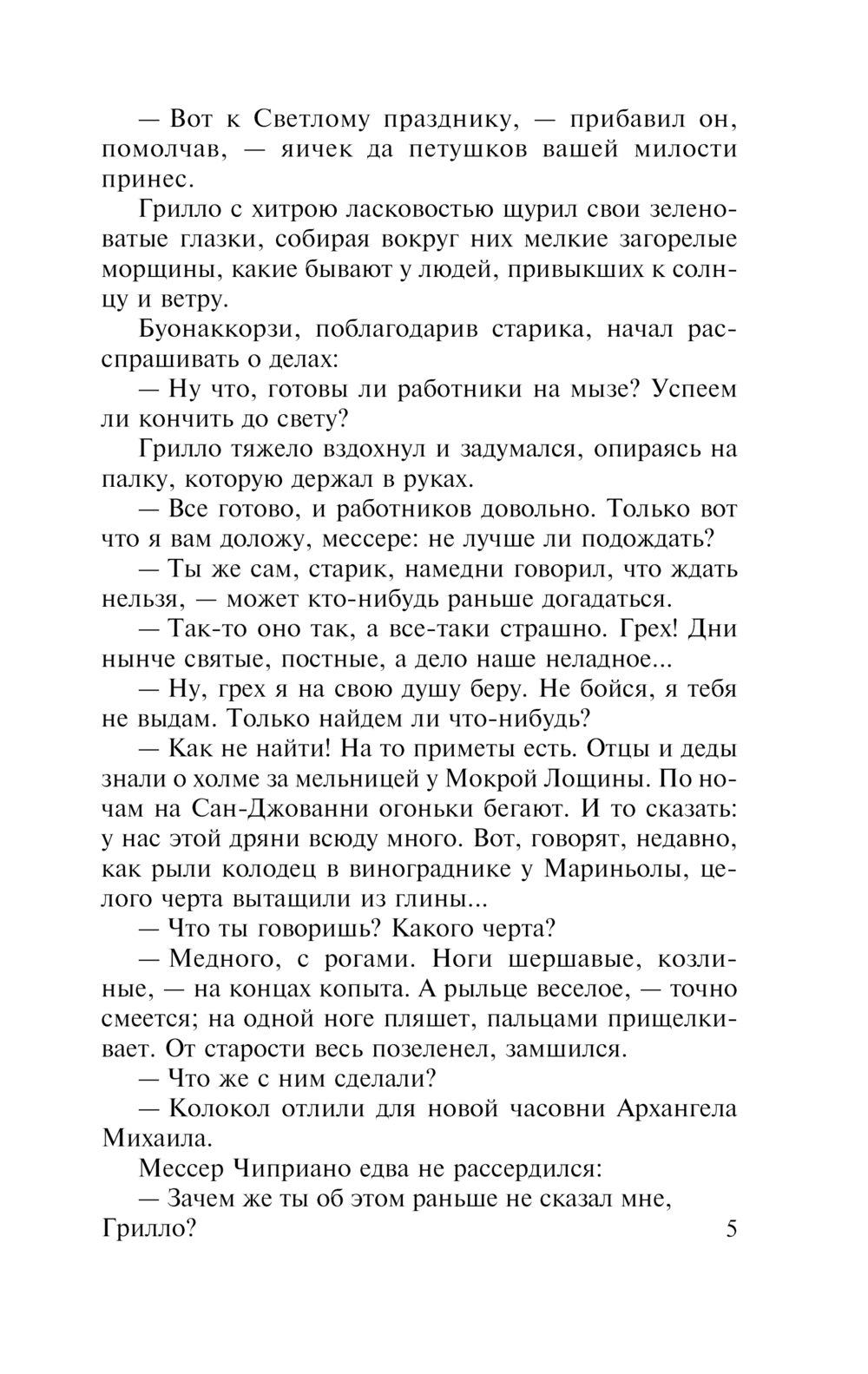 — Вот к Светлому празднику, — прибавил он, помолчав, — яичек да петушков вашей милости принес.

Грилло с хитрою ласковостью щурил свои зеленоватые глазки, собирая вокруг них мелкие загорелые морщины, какие бывают у людей, привыкших к солнцу и ветру.

Буонаккорзи, поблагодарив старика, начал расспрашивать о делах:

— Ну что, готовы ли работники на мызе? Успеем ли кончить до свету?

Грилло тяжело вздохнул и задумался, опираясь на палку, которую держал в руках.

— Все готово, и работников довольно. Только вот что я вам доложу, мессере: не лучше ли подождать?

— Ты же сам, старик, намедни говорил, что ждать нельзя, — может кто-нибудь раньше догадаться.

— Так-то оно так, а все-таки страшно. Грех! Дни нынче святые, постные, а дело наше неладное...

— Ну, грех я на свою душу беру. Не бойся, я тебя не выдам. Только найдем ли что-нибудь?

— Как не найти! На то приметы есть. Отцы и деды знали о холме за мельницей у Мокрой Лощины. По ночам на Сан-Джованни огоньки бегают. И то сказать: у нас этой дряни всюду много. Вот, говорят, недавно, как рыли колодец в винограднике у Мариньолы, целого черта вытащили из глины...

— Что ты говоришь? Какого черта?

— Медного, с рогами. Ноги шершавые, козлиные, — на концах копыта. А рыльце веселое, — точно смеется; на одной ноге пляшет, пальцами прищелкивает. От старости весь позеленел, замшился.

— Что же с ним сделали?

— Колокол отлили для новой часовни Архангела Михаила.

Мессер Чиприано едва не рассердился:

— Зачем же ты об этом раньше не сказал мне, Грилло?

5